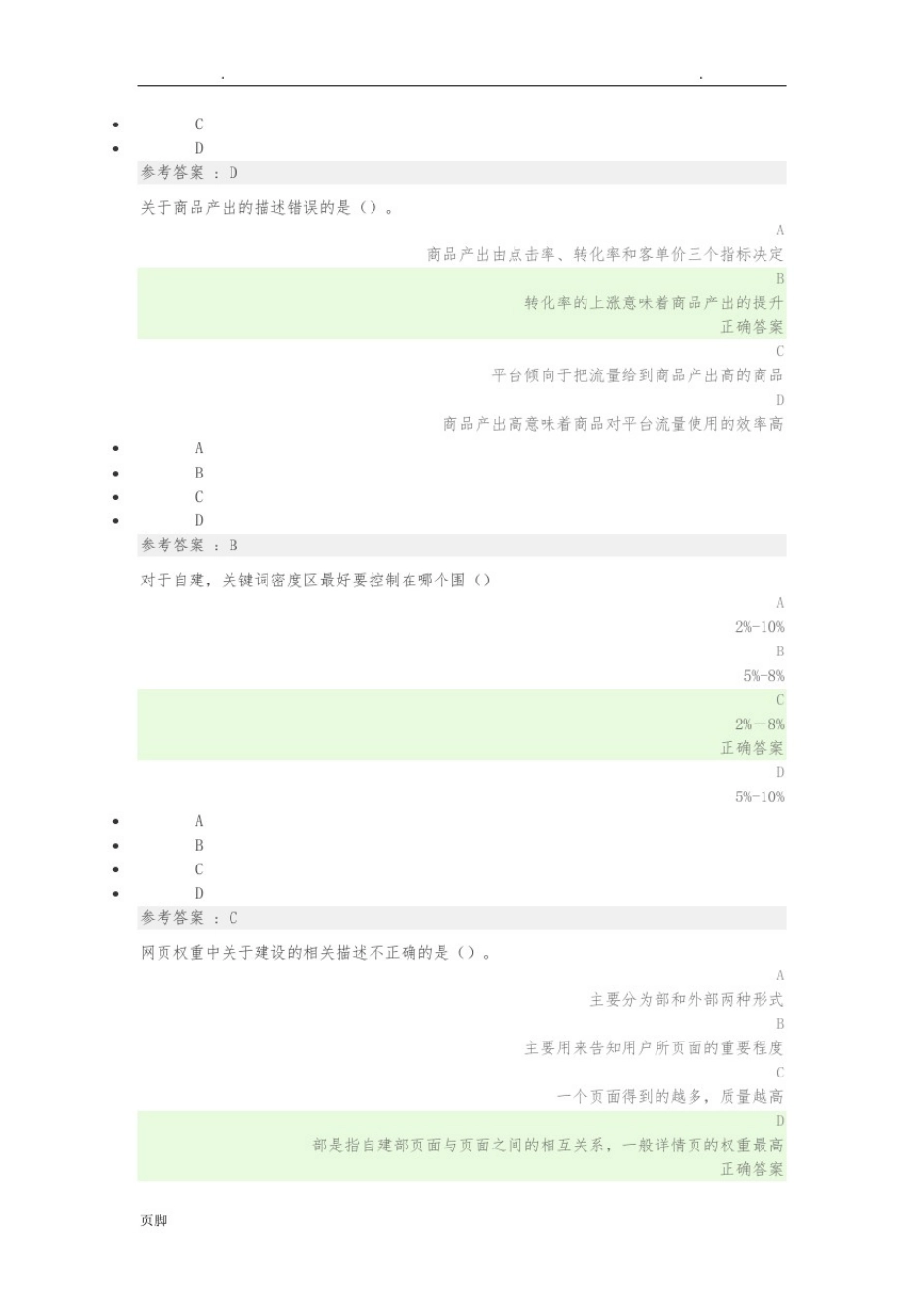 .　　　　.

• C
• D

参考答案：D

关于商品产出的描述错误的是（）。

A
商品产出由点击率、转化率和客单价三个指标决定

B
转化率的上涨意味着商品产出的提升
正确答案

C
平台倾向于把流量给到商品产出高的商品

D
商品产出高意味着商品对平台流量使用的效率高

• A
• B
• C
• D

参考答案：B

对于自建，关键词密度区最好要控制在哪个围（）

A
2%-10%

B
5%-8%

C
2%—8%
正确答案

D
5%-10%

• A
• B
• C
• D

参考答案：C

网页权重中关于建设的相关描述不正确的是（）。

A
主要分为部和外部两种形式

B
主要用来告知用户所页面的重要程度

C
一个页面得到的越多，质量越高

D
部是指自建部页面与页面之间的相互关系，一般详情页的权重最高
正确答案

页脚